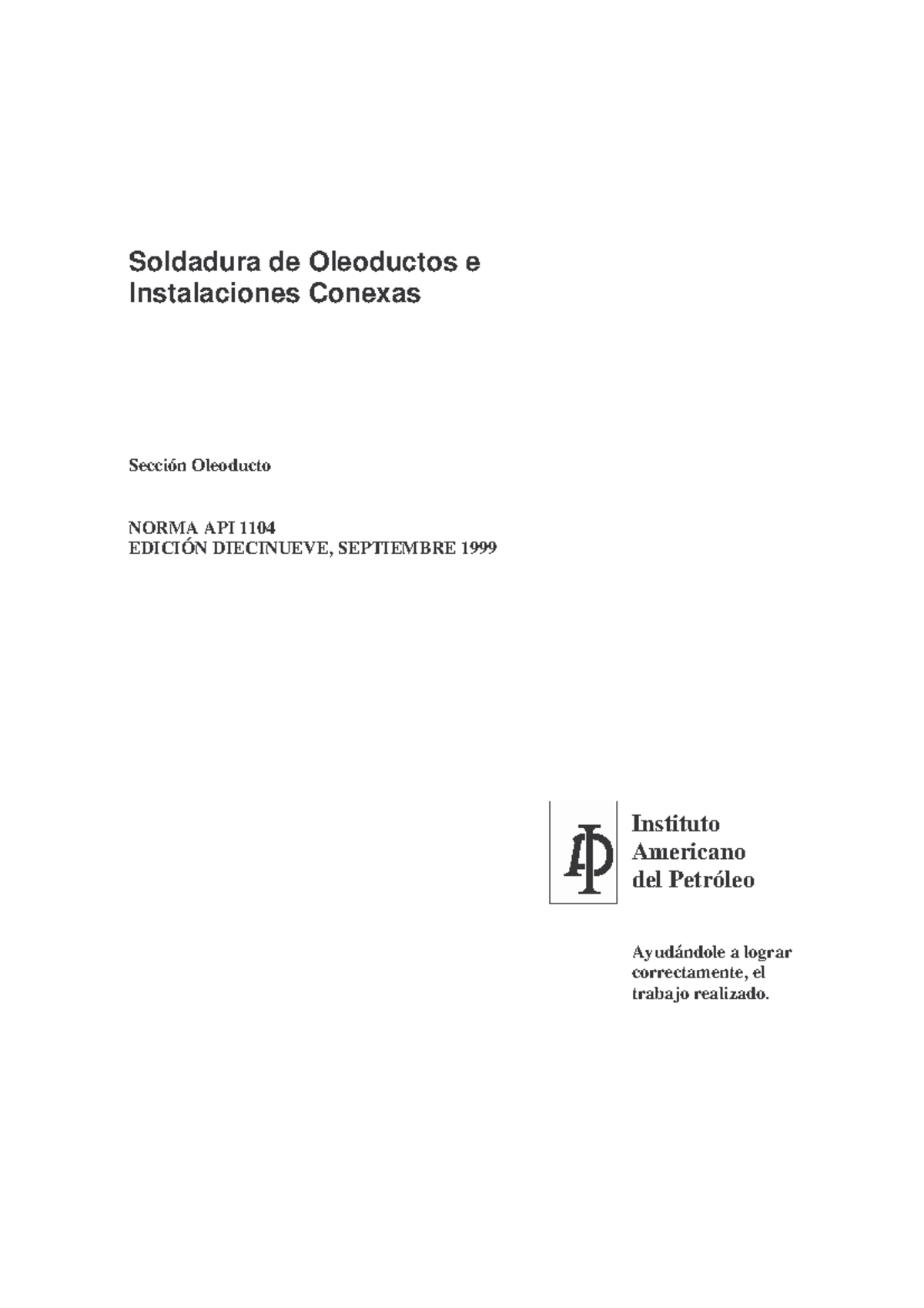 Soldadura de Oleoductos e Instalaciones Conexas

Sección Oleoducto

NORMA API 1104
EDICIÓN DIECINUEVE, SEPTIEMBRE 1999

API

Instituto
Americano
del Petróleo

Ayudándole a lograr correctamente, el trabajo realizado.